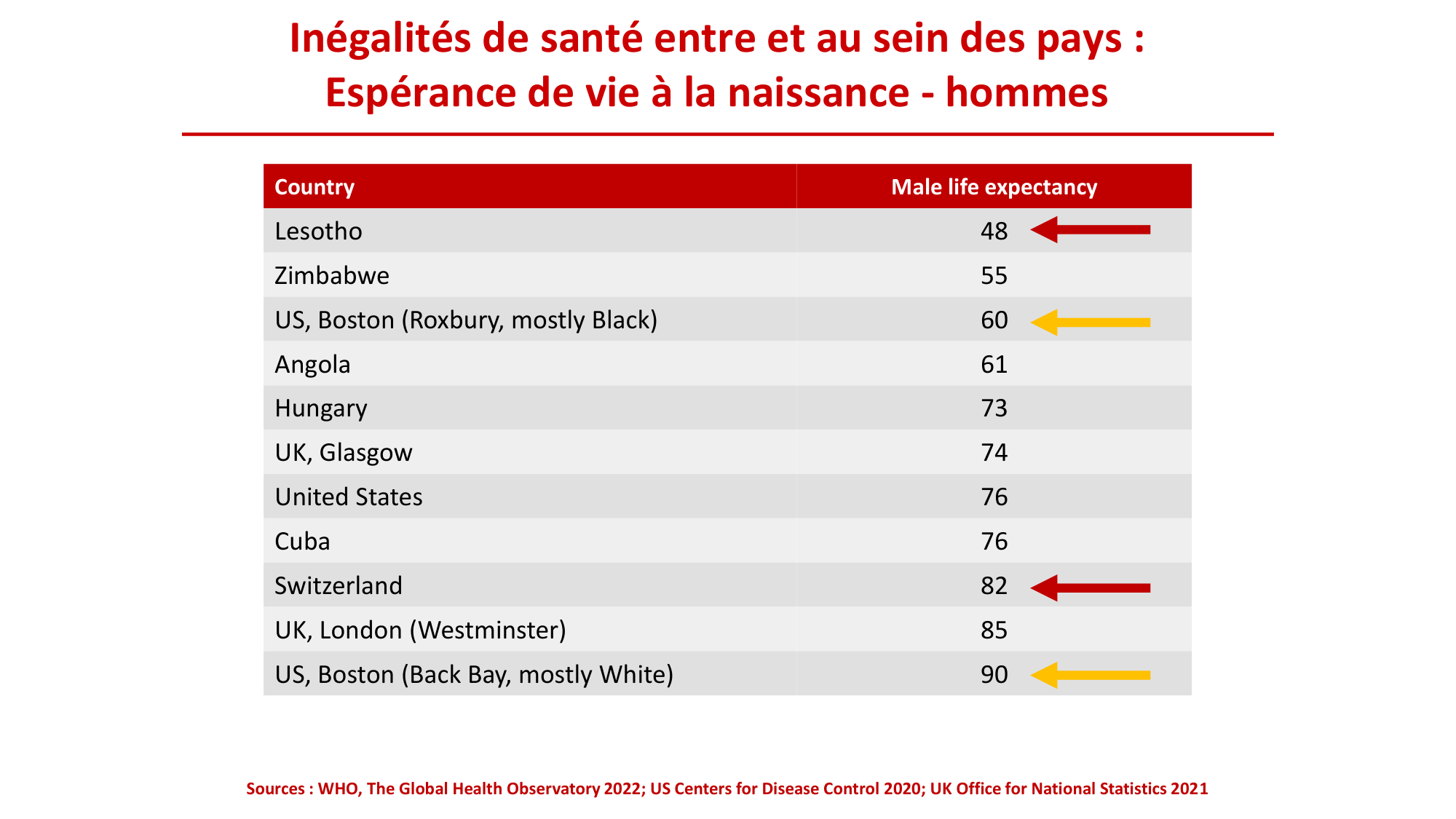 Inégalités de santé entre et au sein des pays :
Espérance de vie à la naissance - hommes

| Country | Male life expectancy |
|---|---|
| Lesotho | 48 |
| Zimbabwe | 55 |
| US, Boston (Roxbury, mostly Black) | 60 |
| Angola | 61 |
| Hungary | 73 |
| UK, Glasgow | 74 |
| United States | 76 |
| Cuba | 76 |
| Switzerland | 82 |
| UK, London (Westminster) | 85 |
| US, Boston (Back Bay, mostly White) | 90 |

Sources : WHO, The Global Health Observatory 2022; US Centers for Disease Control 2020; UK Office for National Statistics 2021